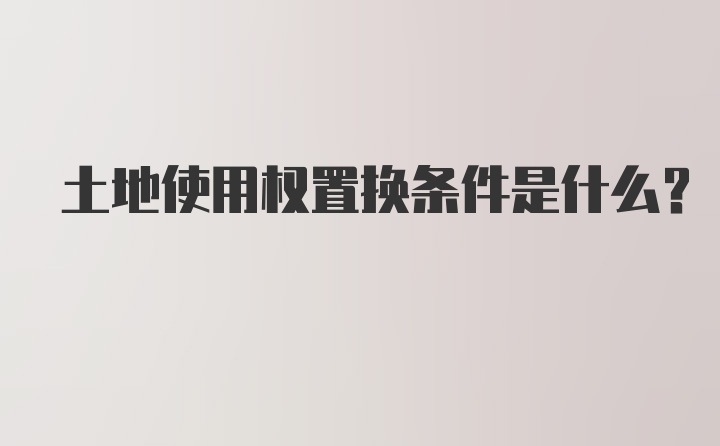 土地使用权置换条件是什么?